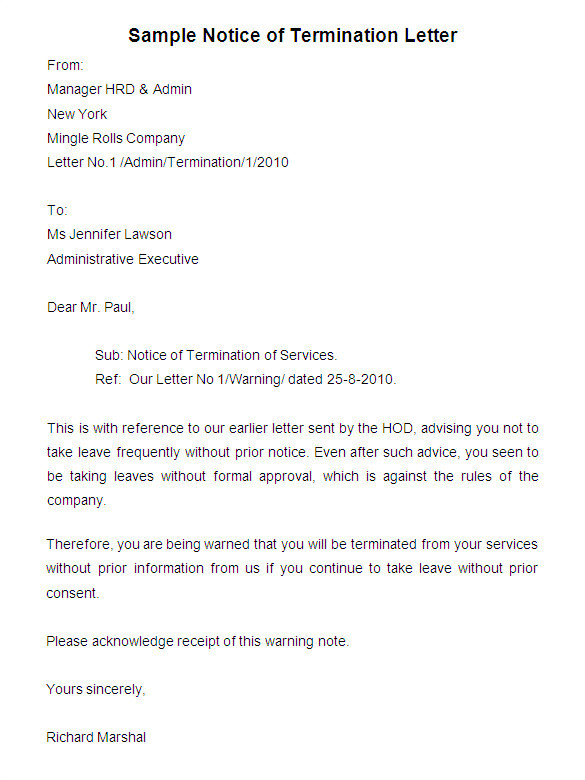 Sample Notice of Termination Letter

From:
Manager HRD & Admin
New York
Mingle Rolls Company
Letter No.1 /Admin/Termination/1/2010

To:
Ms Jennifer Lawson
Administrative Executive

Dear Mr. Paul,

Sub: Notice of Termination of Services.
Ref: Our Letter No 1/Warning/ dated 25-8-2010.

This is with reference to our earlier letter sent by the HOD, advising you not to take leave frequently without prior notice. Even after such advice, you seen to be taking leaves without formal approval, which is against the rules of the company.

Therefore, you are being warned that you will be terminated from your services without prior information from us if you continue to take leave without prior consent.

Please acknowledge receipt of this warning note.

Yours sincerely,

Richard Marshal